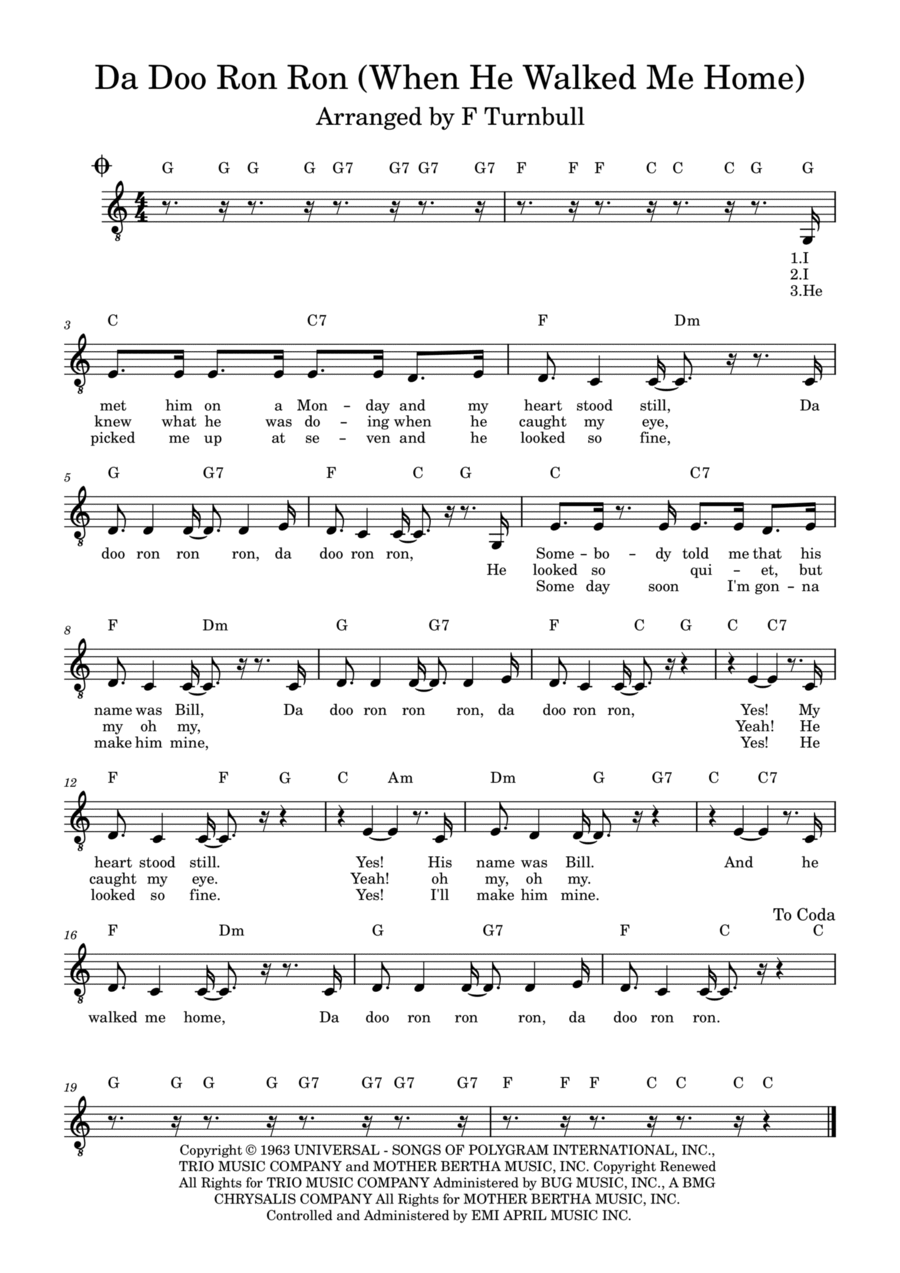 Da Doo Ron Ron (When He Walked Me Home)

Arranged by F Turnbull

G G G G G7 G7 G7 G7 F F F C C C G G

1.I
2.I
3.He

3
C C7 F Dm

met him on a Mon - day and my heart stood still, Da
knew what he was do - ing when he caught my eye,
picked me up at se - ven and he looked so fine,

5
G G7 F C G C C7

doo ron ron ron, da doo ron ron, Some - bo - dy told me that his
He looked so qui - et, but
Some day soon I'm gon - na

8
F Dm G G7 F C G C C7

name was Bill, Da doo ron ron ron, da doo ron ron, Yes! My
my oh my, Yeah! He
make him mine, Yes! He

12
F F G C Am Dm G G7 C C7

heart stood still. Yes! His name was Bill. And he
caught my eye. Yeah! oh my, oh my.
looked so fine. Yes! I'll make him mine.

To Coda

16
F Dm G G7 F C C

walked me home, Da doo ron ron ron, da doo ron ron.

19
G G G G G7 G7 G7 G7 F F F C C C C

Copyright © 1963 UNIVERSAL - SONGS OF POLYGRAM INTERNATIONAL, INC., TRIO MUSIC COMPANY and MOTHER BERTHA MUSIC, INC. Copyright Renewed All Rights for TRIO MUSIC COMPANY Administered by BUG MUSIC, INC., A BMG CHRYSALIS COMPANY All Rights for MOTHER BERTHA MUSIC, INC. Controlled and Administered by EMI APRIL MUSIC INC.